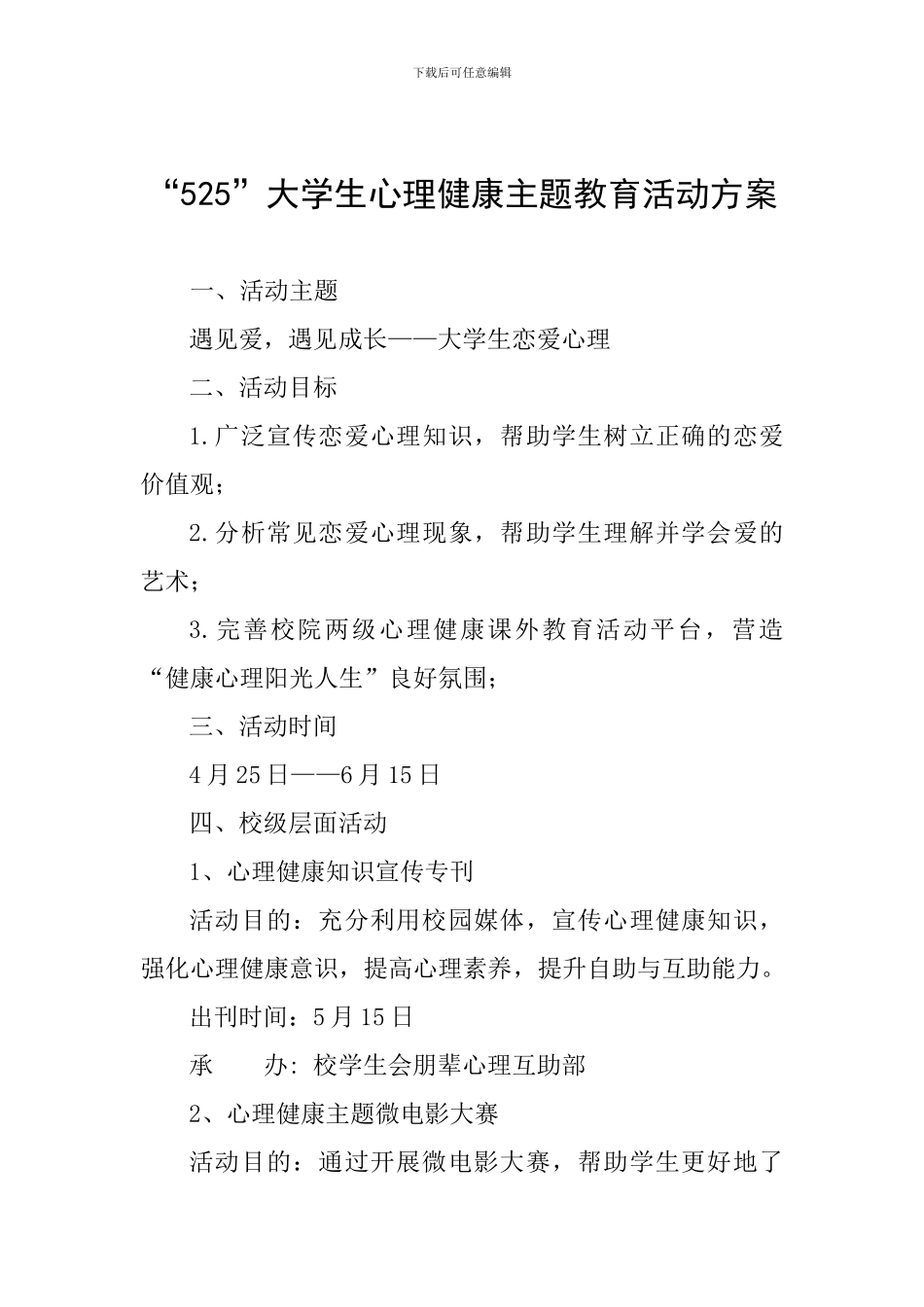 下载后可任意编辑

“525”大学生心理健康主题教育活动方案

一、活动主题

遇见爱，遇见成长——大学生恋爱心理

二、活动目标

1.广泛宣传恋爱心理知识，帮助学生树立正确的恋爱价值观；

2.分析常见恋爱心理现象，帮助学生理解并学会爱的艺术；

3.完善校院两级心理健康课外教育活动平台，营造“健康心理阳光人生”良好氛围；

三、活动时间

4月25日——6月15日

四、校级层面活动

1、心理健康知识宣传专刊

活动目的：充分利用校园媒体，宣传心理健康知识，强化心理健康意识，提高心理素养，提升自助与互助能力。

出刊时间：5月15日

承　　办：校学生会朋辈心理互助部

2、心理健康主题微电影大赛

活动目的：通过开展微电影大赛，帮助学生更好地了